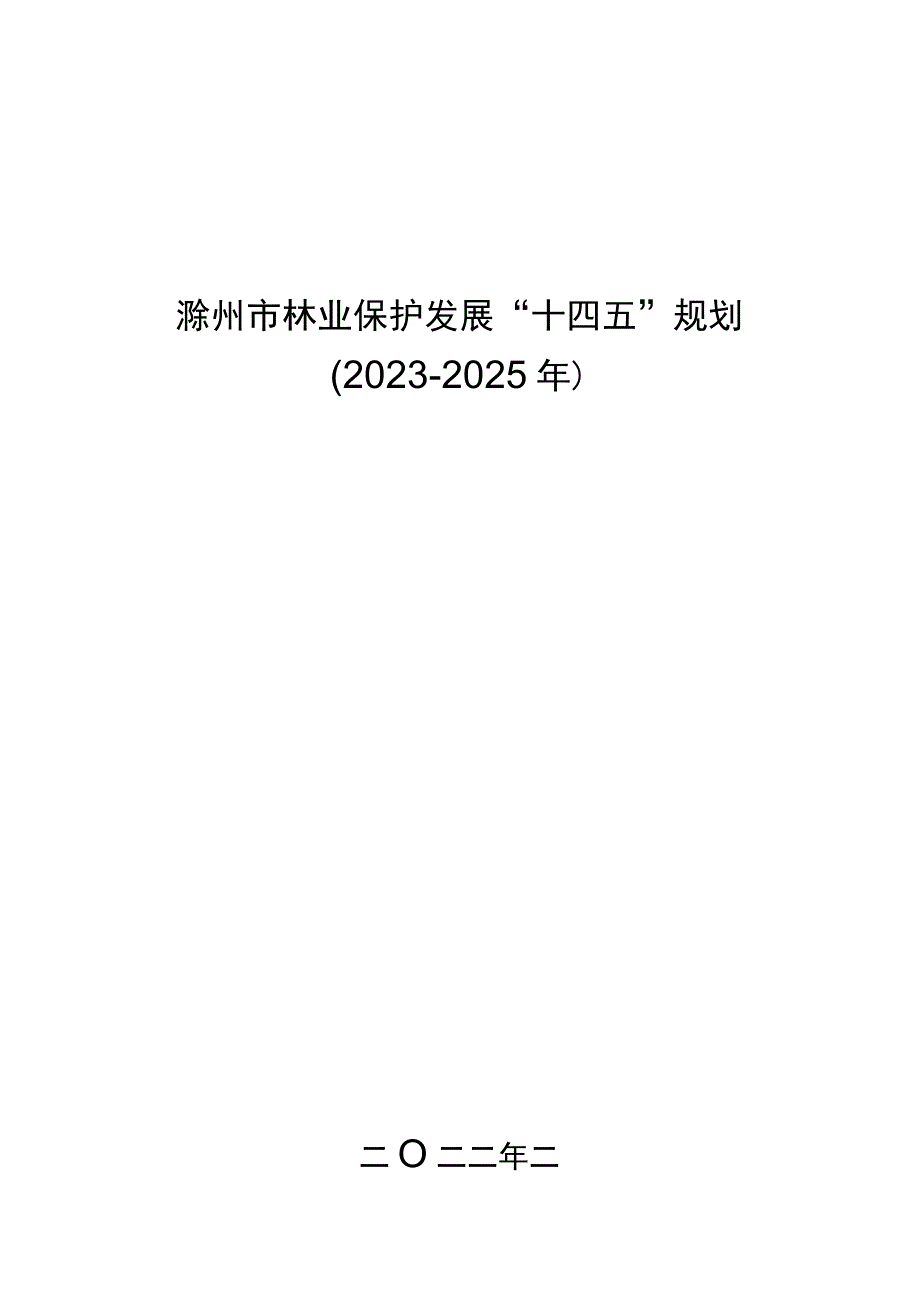 滁州市林业保护发展“十四五”规划
(2023-2025年)

二O二二年二